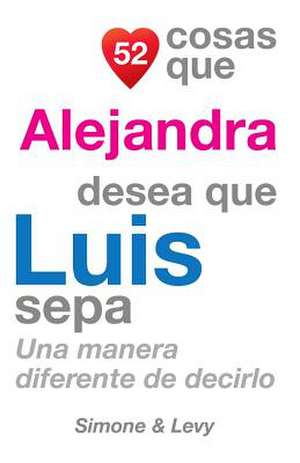 52 cosas que
Alejandra
desea que
Luis
sepa
Una manera diferente de decirlo

Simone & Levy